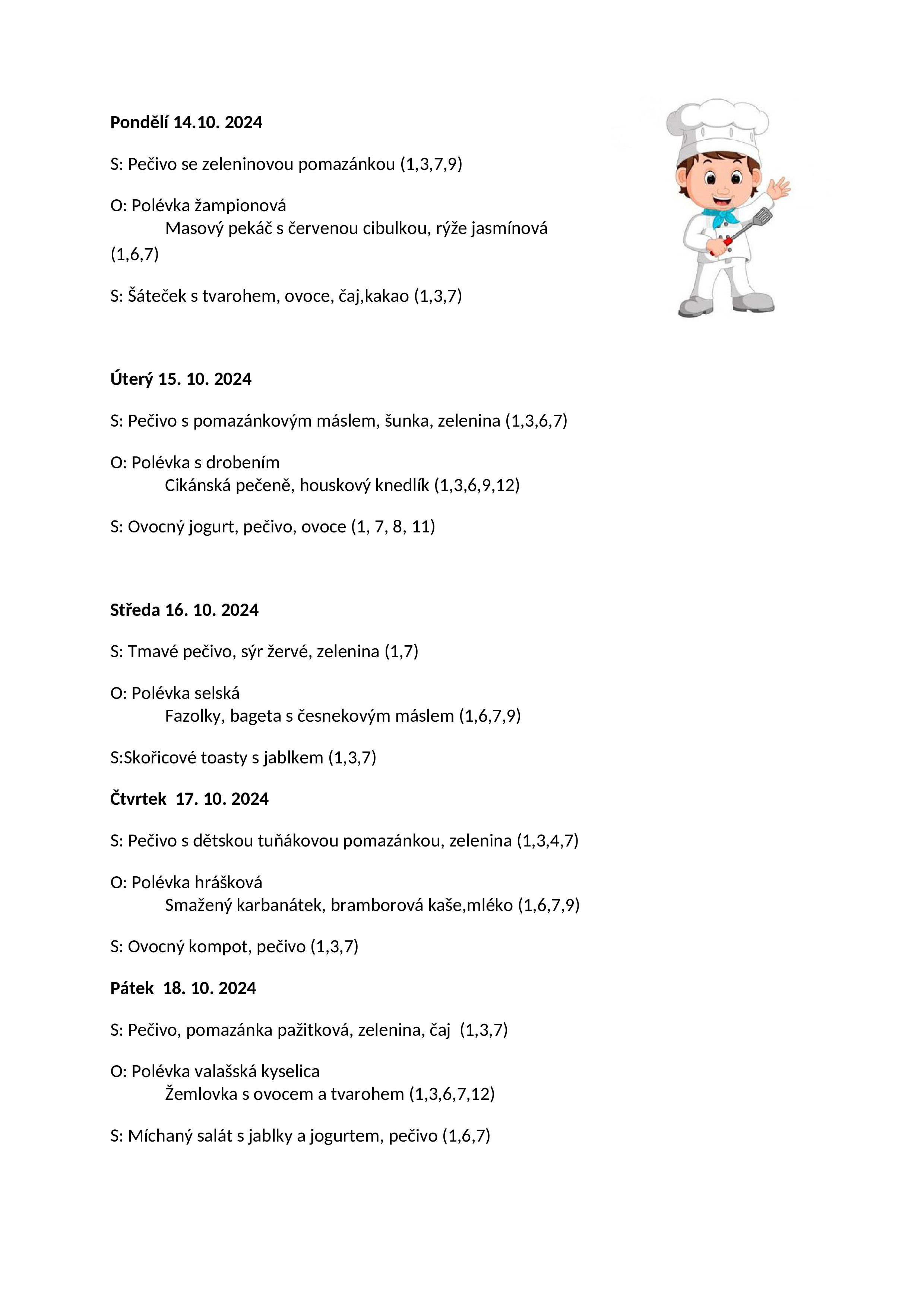 **Pondělí 14.10. 2024**

S: Pečivo se zeleninovou pomazánkou (1,3,7,9)

O: Polévka žampionová
Masový pekáč s červenou cibulkou, rýže jasmínová (1,6,7)

S: Šáteček s tvarohem, ovoce, čaj,kakao (1,3,7)

**Úterý 15. 10. 2024**

S: Pečivo s pomazánkovým máslem, šunka, zelenina (1,3,6,7)

O: Polévka s drobením
Cikánská pečeně, houskový knedlík (1,3,6,9,12)

S: Ovocný jogurt, pečivo, ovoce (1, 7, 8, 11)

**Středa 16. 10. 2024**

S: Tmavé pečivo, sýr žervé, zelenina (1,7)

O: Polévka selská
Fazolky, bageta s česnekovým máslem (1,6,7,9)

S:Skořicové toasty s jablkem (1,3,7)

**Čtvrtek 17. 10. 2024**

S: Pečivo s dětskou tuňákovou pomazánkou, zelenina (1,3,4,7)

O: Polévka hrášková
Smažený karbanátek, bramborová kaše,mléko (1,6,7,9)

S: Ovocný kompot, pečivo (1,3,7)

**Pátek 18. 10. 2024**

S: Pečivo, pomazánka pažitková, zelenina, čaj (1,3,7)

O: Polévka valašská kyselica
Žemlovka s ovocem a tvarohem (1,3,6,7,12)

S: Míchaný salát s jablky a jogurtem, pečivo (1,6,7)